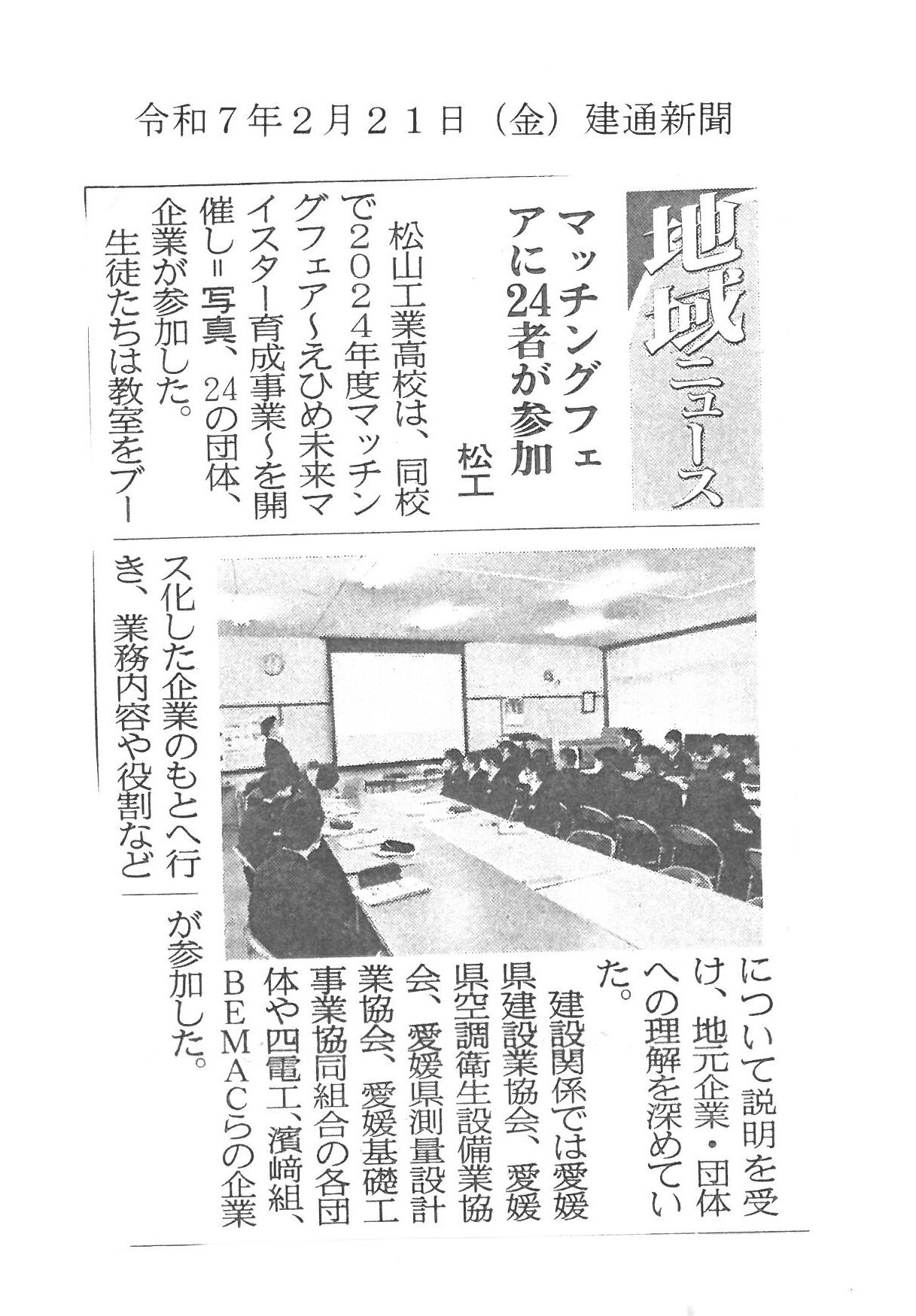 令和7年2月21日（金）建通新聞

地域ニュース

マッチングフェアに24者が参加

松工

松山工業高校は、同校で2024年度マッチングフェア～えひめ未来マイスター育成事業～を開催し＝写真、24の団体、企業が参加した。

生徒たちは教室をブース化した企業のもとへ行き、業務内容や役割などについて説明を受け、地元企業・団体への理解を深めていた。

建設関係では愛媛県建設業協会、愛媛県空調衛生設備業協会、愛媛県測量設計業協会、愛媛基礎工事業協同組合の各団体や四電工、濱﨑組、BEMACらの企業が参加した。